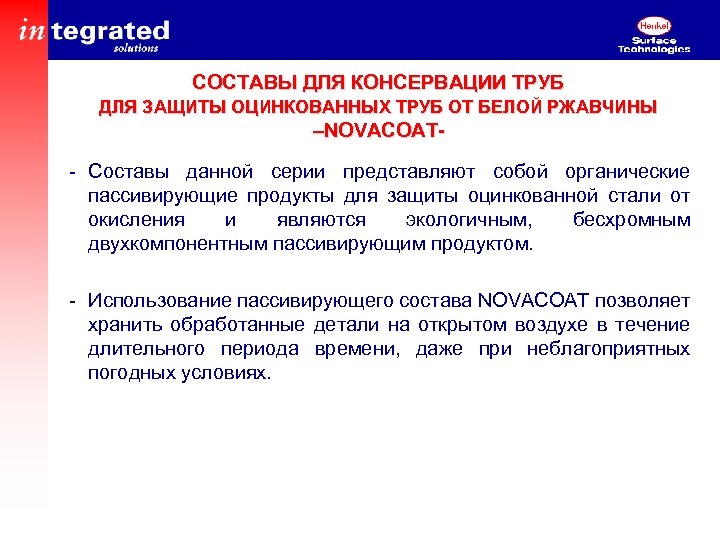 integrated
solutions

Henkel
Surface
Technologies

СОСТАВЫ ДЛЯ КОНСЕРВАЦИИ ТРУБ
ДЛЯ ЗАЩИТЫ ОЦИНКОВАННЫХ ТРУБ ОТ БЕЛОЙ РЖАВЧИНЫ
–NOVACOAT-

- Составы данной серии представляют собой органические пассивирующие продукты для защиты оцинкованной стали от окисления и являются экологичным, бесхромным двухкомпонентным пассивирующим продуктом.

- Использование пассивирующего состава NOVACOAT позволяет хранить обработанные детали на открытом воздухе в течение длительного периода времени, даже при неблагоприятных погодных условиях.